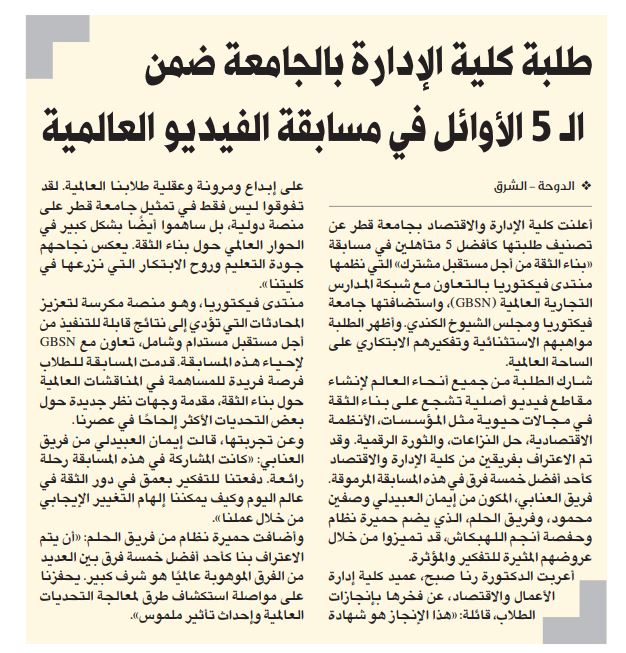 طلبة كلية الإدارة بالجامعة ضمن الـ 5 الأوائل في مسابقة الفيديو العالمية

❖ الدوحة - الشرق

أعلنت كلية الإدارة والاقتصاد بجامعة قطر عن تصنيف طلبتها كأفضل 5 متأهلين في مسابقة «بناء الثقة من أجل مستقبل مشترك» التي نظمها منتدى فيكتوريا بالتعاون مع شبكة المدارس التجارية العالمية (GBSN)، واستضافتها جامعة فيكتوريا ومجلس الشيوخ الكندي. وأظهر الطلبة مواهبهم الاستثنائية وتفكيرهم الابتكاري على الساحة العالمية.

شارك الطلبة من جميع أنحاء العالم لإنشاء مقاطع فيديو أصلية تشجع على بناء الثقة في مجالات حيوية مثل المؤسسات، الأنظمة الاقتصادية، حل النزاعات، والثورة الرقمية. وقد تم الاعتراف بفريقين من كلية الإدارة والاقتصاد كأحد أفضل خمسة فرق في هذه المسابقة المرموقة. فريق العنابي، المكون من إيمان العبيدلي وصفين محمود، وفريق الحلم، الذي يضم حميرة نظام وحفصة أنجم اللهبكاش، قد تميزوا من خلال عروضهم المثيرة للتفكير والمؤثرة.

أعربت الدكتورة رنا صبح، عميد كلية إدارة الأعمال والاقتصاد، عن فخرها بإنجازات الطلاب، قائلة: «هذا الإنجاز هو شهادة على إبداع ومرونة وعقلية طلابنا العالمية. لقد تفوقوا ليس فقط في تمثيل جامعة قطر على منصة دولية، بل ساهموا أيضًا بشكل كبير في الحوار العالمي حول بناء الثقة. يعكس نجاحهم جودة التعليم وروح الابتكار التي نزرعها في كليتنا».

منتدى فيكتوريا، وهو منصة مكرسة لتعزيز المحادثات التي تؤدي إلى نتائج قابلة للتنفيذ من أجل مستقبل مستدام وشامل، تعاون مع GBSN لإحياء هذه المسابقة. قدمت المسابقة للطلاب فرصة فريدة للمساهمة في المناقشات العالمية حول بناء الثقة، مقدمة وجهات نظر جديدة حول بعض التحديات الأكثر إلحاحًا في عصرنا.

وعن تجربتها، قالت إيمان العبيدلي من فريق العنابي: «كانت المشاركة في هذه المسابقة رحلة رائعة. دفعتنا للتفكير بعمق في دور الثقة في عالم اليوم وكيف يمكننا إلهام التغيير الإيجابي من خلال عملنا».

وأضافت حميرة نظام من فريق الحلم: «أن يتم الاعتراف بنا كأحد أفضل خمسة فرق بين العديد من الفرق الموهوبة عالميًا هو شرف كبير. يحفزنا على مواصلة استكشاف طرق لمعالجة التحديات العالمية وإحداث تأثير ملموس».